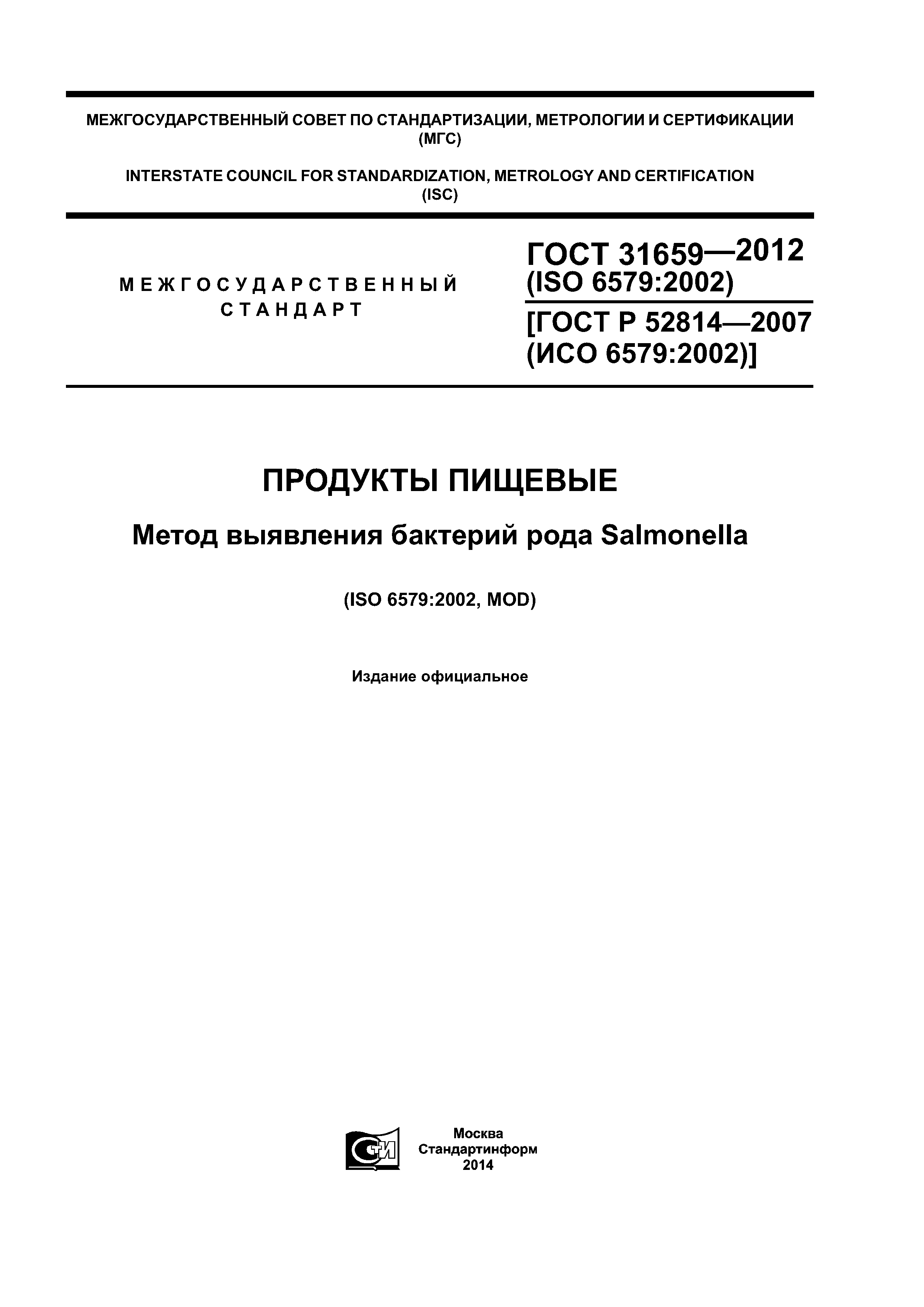 МЕЖГОСУДАРСТВЕННЫЙ СОВЕТ ПО СТАНДАРТИЗАЦИИ, МЕТРОЛОГИИ И СЕРТИФИКАЦИИ (МГС)

INTERSTATE COUNCIL FOR STANDARDIZATION, METROLOGY AND CERTIFICATION (ISC)

МЕЖГОСУДАРСТВЕННЫЙ СТАНДАРТ

ГОСТ 31659—2012 (ISO 6579:2002)

[ГОСТ Р 52814—2007 (ИСО 6579:2002)]

ПРОДУКТЫ ПИЩЕВЫЕ

Метод выявления бактерий рода Salmonella

(ISO 6579:2002, MOD)

Издание официальное

СТИ

Москва
Стандартинформ
2014